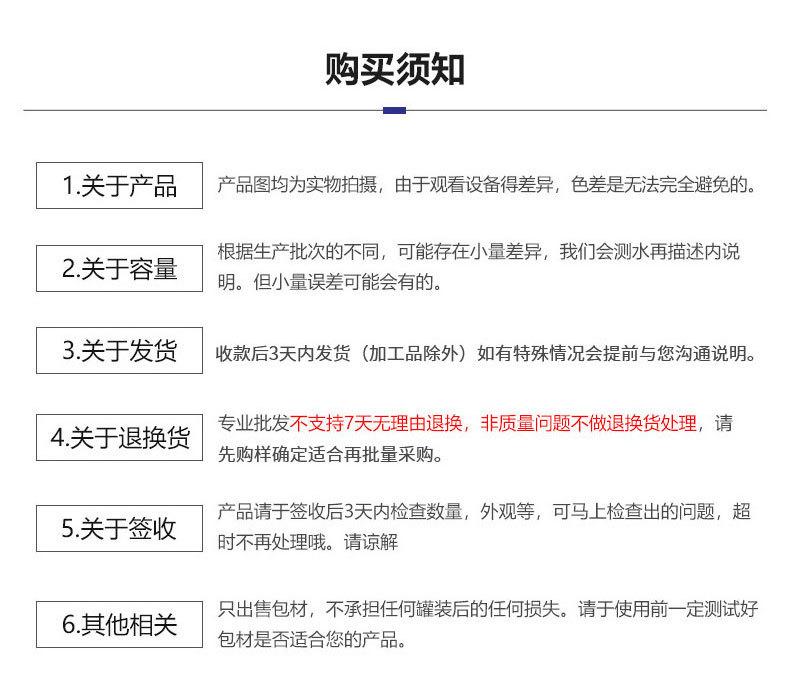 购买须知

1.关于产品

产品图均为实物拍摄，由于观看设备得差异，色差是无法完全避免的。

2.关于容量

根据生产批次的不同，可能存在小量差异，我们会测水再描述内说明。但小量误差可能会有的。

3.关于发货

收款后3天内发货（加工品除外）如有特殊情况会提前与您沟通说明。

4.关于退换货

专业批发不支持7天无理由退换，非质量问题不做退换货处理，请先购样确定适合再批量采购。

5.关于签收

产品请于签收后3天内检查数量，外观等，可马上检查出的问题，超时不再处理哦。请谅解

6.其他相关

只出售包材，不承担任何罐装后的任何损失。请于使用前一定测试好包材是否适合您的产品。